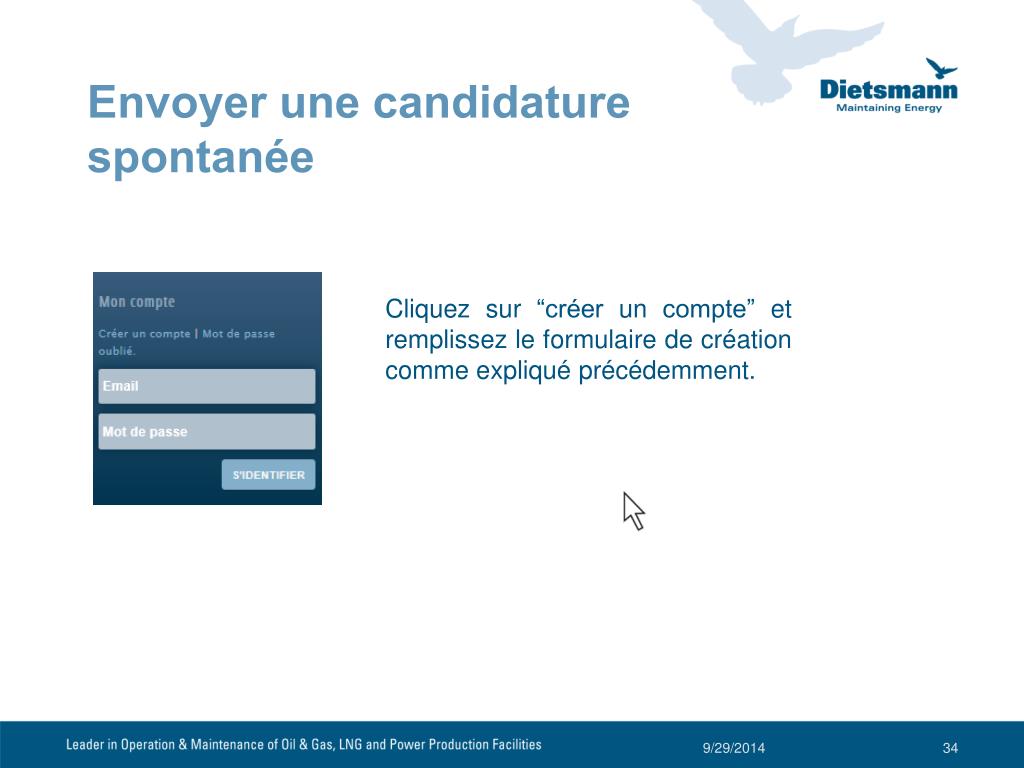 Envoyer une candidature spontanée

Dietsmann
Maintaining Energy

Mon compte

Créer un compte | Mot de passe oublié.

Email

Mot de passe

S'IDENTIFIER

Cliquez sur “créer un compte” et remplissez le formulaire de création comme expliqué précédemment.

Leader in Operation & Maintenance of Oil & Gas, LNG and Power Production Facilities

9/29/2014

34